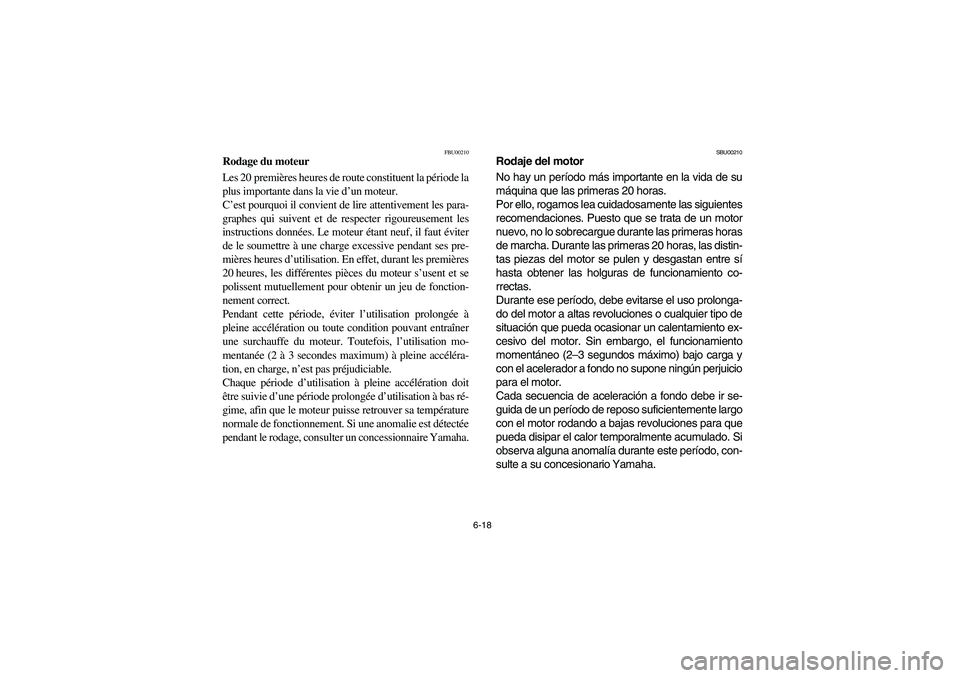 FBU00210

Rodage du moteur

Les 20 premières heures de route constituent la période la plus importante dans la vie d'un moteur.
C'est pourquoi il convient de lire attentivement les paragraphes qui suivent et de respecter rigoureusement les instructions données. Le moteur étant neuf, il faut éviter de le soumettre à une charge excessive pendant ses premières heures d'utilisation. En effet, durant les premières 20 heures, les différentes pièces du moteur s'usent et se polissent mutuellement pour obtenir un jeu de fonctionnement correct.
Pendant cette période, éviter l'utilisation prolongée à pleine accélération ou toute condition pouvant entraîner une surchauffe du moteur. Toutefois, l'utilisation momentanée (2 à 3 secondes maximum) à pleine accélération, en charge, n'est pas préjudiciable.
Chaque période d'utilisation à pleine accélération doit être suivie d'une période prolongée d'utilisation à bas régime, afin que le moteur puisse retrouver sa température normale de fonctionnement. Si une anomalie est détectée pendant le rodage, consulter un concessionnaire Yamaha.

SBU00210

Rodaje del motor

No hay un período más importante en la vida de su máquina que las primeras 20 horas.
Por ello, rogamos lea cuidadosamente las siguientes recomendaciones. Puesto que se trata de un motor nuevo, no lo sobrecargue durante las primeras horas de marcha. Durante las primeras 20 horas, las distintas piezas del motor se pulen y desgastan entre sí hasta obtener las holguras de funcionamiento correctas.
Durante ese período, debe evitarse el uso prolongado del motor a altas revoluciones o cualquier tipo de situación que pueda ocasionar un calentamiento excesivo del motor. Sin embargo, el funcionamiento momentáneo (2–3 segundos máximo) bajo carga y con el acelerador a fondo no supone ningún perjuicio para el motor.
Cada secuencia de aceleración a fondo debe ir seguida de un período de reposo suficientemente largo con el motor rodando a bajas revoluciones para que pueda disipar el calor temporalmente acumulado. Si observa alguna anomalía durante este período, consulte a su concesionario Yamaha.

6-18

carmanualsonline.info